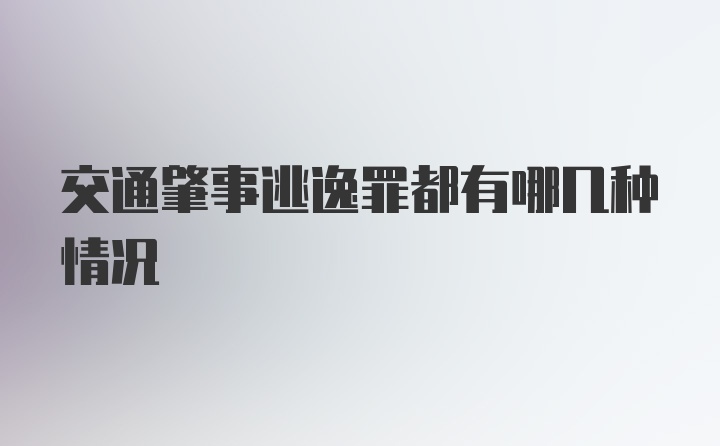 交通肇事逃逸罪都有哪几种情况